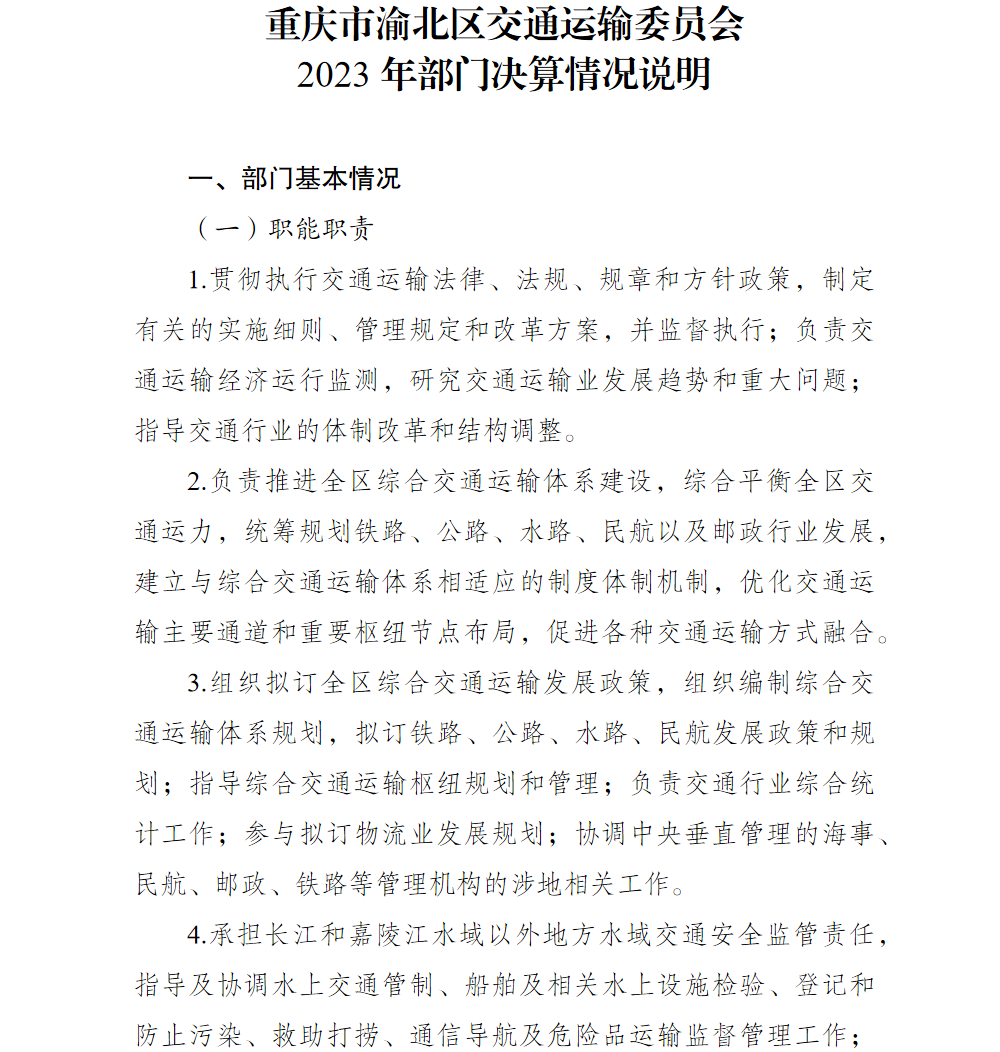 重庆市渝北区交通运输委员会
2023 年部门决算情况说明

一、部门基本情况

（一）职能职责

1.贯彻执行交通运输法律、法规、规章和方针政策，制定有关的实施细则、管理规定和改革方案，并监督执行；负责交通运输经济运行监测，研究交通运输业发展趋势和重大问题；指导交通行业的体制改革和结构调整。

2.负责推进全区综合交通运输体系建设，综合平衡全区交通运力，统筹规划铁路、公路、水路、民航以及邮政行业发展，建立与综合交通运输体系相适应的制度体制机制，优化交通运输主要通道和重要枢纽节点布局，促进各种交通运输方式融合。

3.组织拟订全区综合交通运输发展政策，组织编制综合交通运输体系规划，拟订铁路、公路、水路、民航发展政策和规划；指导综合交通运输枢纽规划和管理；负责交通行业综合统计工作；参与拟订物流业发展规划；协调中央垂直管理的海事、民航、邮政、铁路等管理机构的涉地相关工作。

4.承担长江和嘉陵江水域以外地方水域交通安全监管责任，指导及协调水上交通管制、船舶及相关水上设施检验、登记和防止污染、救助打捞、通信导航及危险品运输监督管理工作；